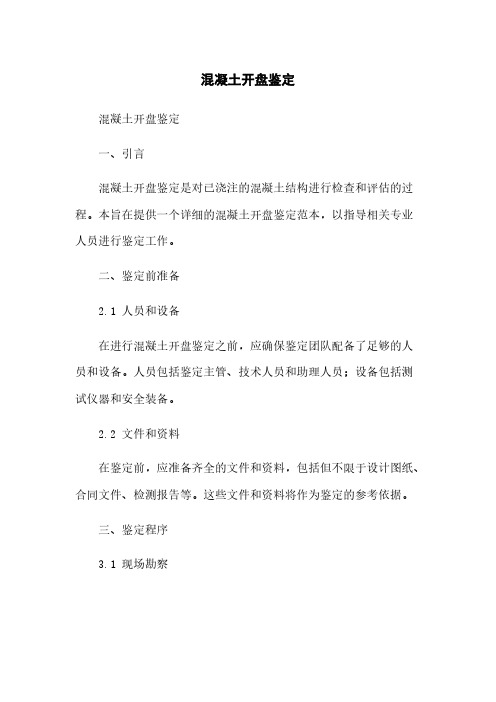 混凝土开盘鉴定

混凝土开盘鉴定

一、引言

混凝土开盘鉴定是对已浇注的混凝土结构进行检查和评估的过程。本旨在提供一个详细的混凝土开盘鉴定范本，以指导相关专业人员进行鉴定工作。

二、鉴定前准备

2.1 人员和设备

在进行混凝土开盘鉴定之前，应确保鉴定团队配备了足够的人员和设备。人员包括鉴定主管、技术人员和助理人员；设备包括测试仪器和安全装备。

2.2 文件和资料

在鉴定前，应准备齐全的文件和资料，包括但不限于设计图纸、合同文件、检测报告等。这些文件和资料将作为鉴定的参考依据。

三、鉴定程序

3.1 现场勘察